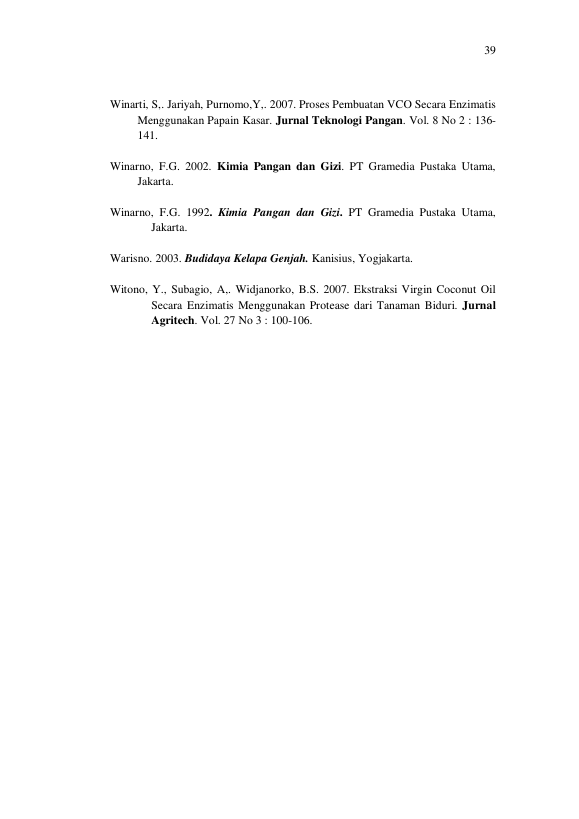 39

Winarti, S,. Jariyah, Purnomo,Y,. 2007. Proses Pembuatan VCO Secara Enzimatis Menggunakan Papain Kasar. Jurnal Teknologi Pangan. Vol. 8 No 2 : 136-141.

Winarno, F.G. 2002. Kimia Pangan dan Gizi. PT Gramedia Pustaka Utama, Jakarta.

Winarno, F.G. 1992. Kimia Pangan dan Gizi. PT Gramedia Pustaka Utama, Jakarta.

Warisno. 2003. Budidaya Kelapa Genjah. Kanisius, Yogjakarta.

Witono, Y., Subagio, A,. Widjanorko, B.S. 2007. Ekstraksi Virgin Coconut Oil Secara Enzimatis Menggunakan Protease dari Tanaman Biduri. Jurnal Agritech. Vol. 27 No 3 : 100-106.